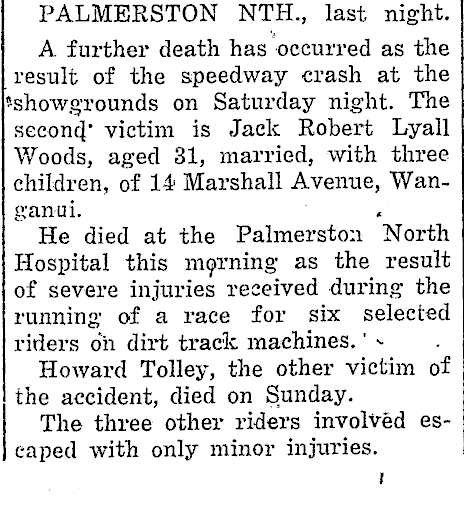 PALMERSTON NTH., last night.

A further death has occurred as the result of the speedway crash at the showgrounds on Saturday night. The second victim is Jack Robert Lyall Woods, aged 31, married, with three children, of 14 Marshall Avenue, Wanganui.

He died at the Palmerston North Hospital this morning as the result of severe injuries received during the running of a race for six selected riders on dirt track machines.

Howard Tolley, the other victim of the accident, died on Sunday.

The three other riders involved escaped with only minor injuries.